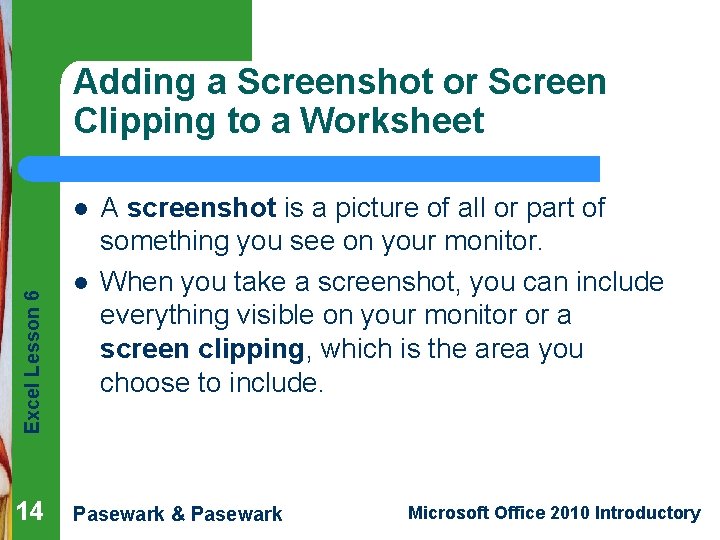 Adding a Screenshot or Screen Clipping to a Worksheet

- A screenshot is a picture of all or part of something you see on your monitor.
- When you take a screenshot, you can include everything visible on your monitor or a screen clipping, which is the area you choose to include.

Excel Lesson 6

14 Pasewark & Pasewark Microsoft Office 2010 Introductory